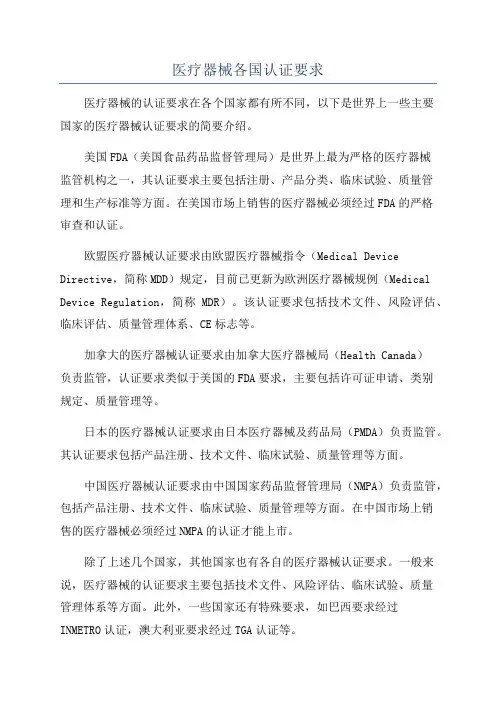 医疗器械各国认证要求

医疗器械的认证要求在各个国家都有所不同，以下是世界上一些主要国家的医疗器械认证要求的简要介绍。

美国FDA（美国食品药品监督管理局）是世界上最为严格的医疗器械监管机构之一，其认证要求主要包括注册、产品分类、临床试验、质量管理和生产标准等方面。在美国市场上销售的医疗器械必须经过FDA的严格审查和认证。

欧盟医疗器械认证要求由欧盟医疗器械指令（Medical Device Directive，简称MDD）规定，目前已更新为欧洲医疗器械规例（Medical Device Regulation，简称 MDR）。该认证要求包括技术文件、风险评估、临床评估、质量管理体系、CE标志等。

加拿大的医疗器械认证要求由加拿大医疗器械局（Health Canada）负责监管，认证要求类似于美国的FDA要求，主要包括许可证申请、类别规定、质量管理等。

日本的医疗器械认证要求由日本医疗器械及药品局（PMDA）负责监管。其认证要求包括产品注册、技术文件、临床试验、质量管理等方面。

中国医疗器械认证要求由中国国家药品监督管理局（NMPA）负责监管，包括产品注册、技术文件、临床试验、质量管理等方面。在中国市场上销售的医疗器械必须经过NMPA的认证才能上市。

除了上述几个国家，其他国家也有各自的医疗器械认证要求。一般来说，医疗器械的认证要求主要包括技术文件、风险评估、临床试验、质量管理体系等方面。此外，一些国家还有特殊要求，如巴西要求经过INMETRO认证，澳大利亚要求经过TGA认证等。